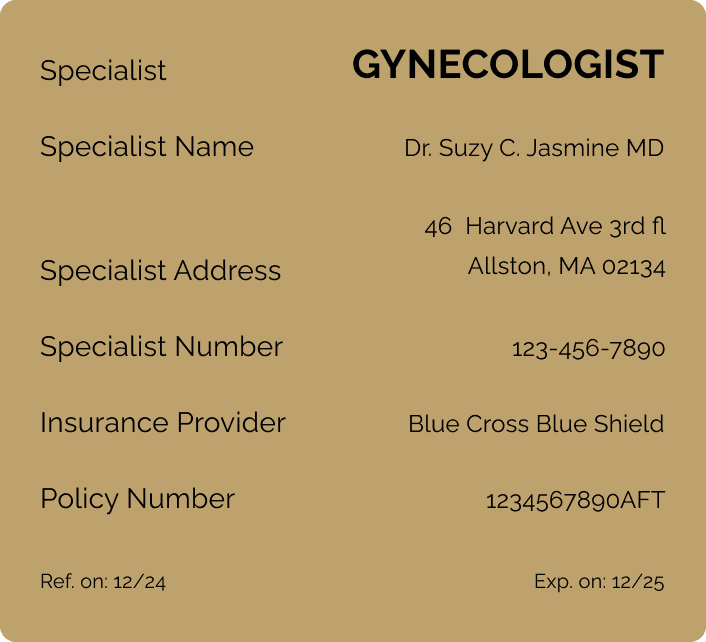 Specialist GYNECOLOGIST

Specialist Name Dr. Suzy C. Jasmine MD

Specialist Address 46 Harvard Ave 3rd fl
Allston, MA 02134

Specialist Number 123-456-7890

Insurance Provider Blue Cross Blue Shield

Policy Number 1234567890AFT

Ref. on: 12/24 Exp. on: 12/25